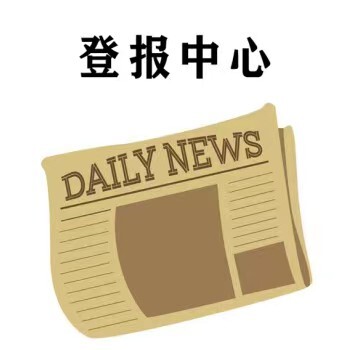 登报中心

DAILY NEWS